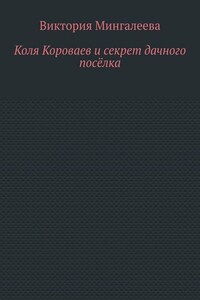 Виктория Мингалеева

Коля Короваев и секрет дачного посёлка